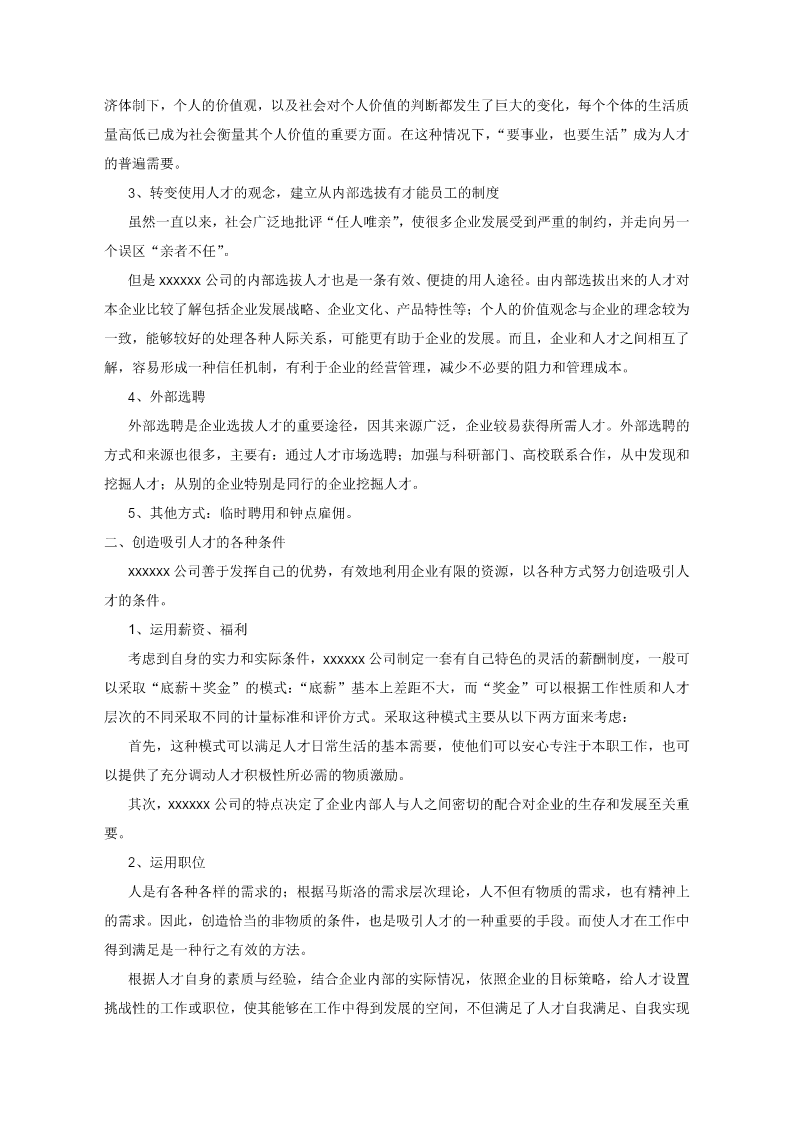 济体制下，个人的价值观，以及社会对个人价值的判断都发生了巨大的变化，每个个体的生活质量高低已成为社会衡量其个人价值的重要方面。在这种情况下，“要事业，也要生活”成为人才的普遍需要。

3、转变使用人才的观念，建立从内部选拔有才能员工的制度

虽然一直以来，社会广泛地批评“任人唯亲”，使很多企业发展受到严重的制约，并走向另一个误区“亲者不任”。

但是 xxxxxx 公司的内部选拔人才也是一条有效、便捷的用人途径。由内部选拔出来的人才对本企业比较了解包括企业发展战略、企业文化、产品特性等；个人的价值观念与企业的理念较为一致，能够较好的处理各种人际关系，可能更有助于企业的发展。而且，企业和人才之间相互了解，容易形成一种信任机制，有利于企业的经营管理，减少不必要的阻力和管理成本。

4、外部选聘

外部选聘是企业选拔人才的重要途径，因其来源广泛，企业较易获得所需人才。外部选聘的方式和来源也很多，主要有：通过人才市场选聘；加强与科研部门、高校联系合作，从中发现和挖掘人才；从别的企业特别是同行的企业挖掘人才。

5、其他方式：临时聘用和钟点雇佣。

二、创造吸引人才的各种条件

xxxxxx 公司善于发挥自己的优势，有效地利用企业有限的资源，以各种方式努力创造吸引人才的条件。

1、运用薪资、福利

考虑到自身的实力和实际条件，xxxxxx 公司制定一套有自己特色的灵活的薪酬制度，一般可以采取“底薪＋奖金”的模式：“底薪”基本上差距不大，而“奖金”可以根据工作性质和人才层次的不同采取不同的计量标准和评价方式。采取这种模式主要从以下两方面来考虑：

首先，这种模式可以满足人才日常生活的基本需要，使他们可以安心专注于本职工作，也可以提供了充分调动人才积极性所必需的物质激励。

其次，xxxxxx 公司的特点决定了企业内部人与人之间密切的配合对企业的生存和发展至关重要。

2、运用职位

人是有各种各样的需求的；根据马斯洛的需求层次理论，人不但有物质的需求，也有精神上的需求。因此，创造恰当的非物质的条件，也是吸引人才的一种重要的手段。而使人才在工作中得到满足是一种行之有效的方法。

根据人才自身的素质与经验，结合企业内部的实际情况，依照企业的目标策略，给人才设置挑战性的工作或职位，使其能够在工作中得到发展的空间，不但满足了人才自我满足、自我实现